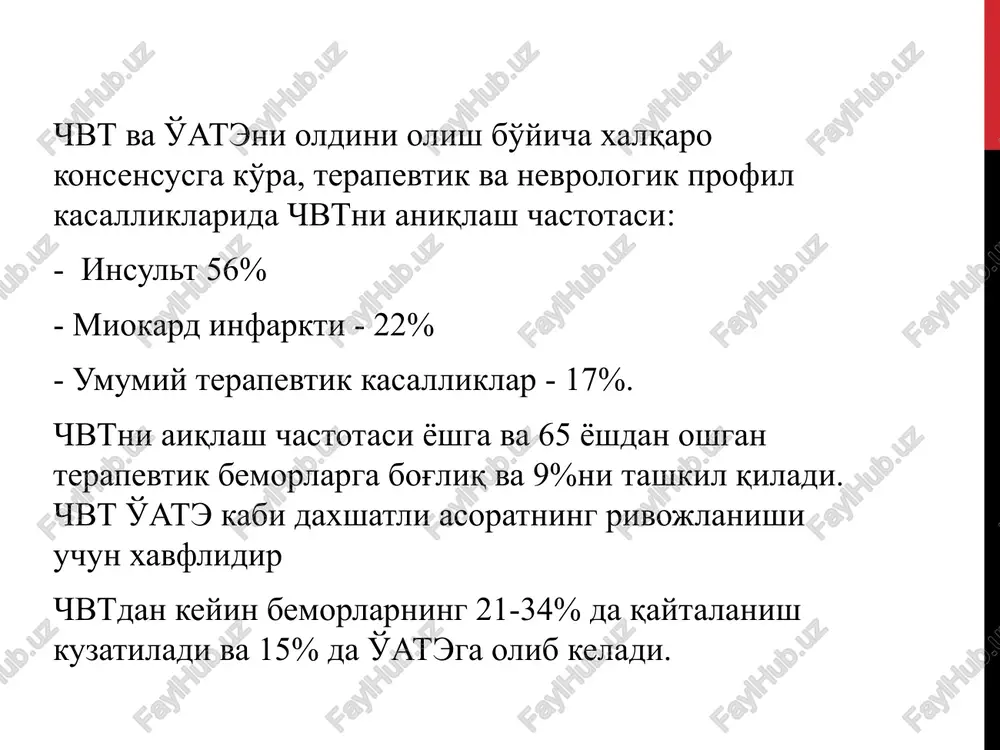 ЧВТ ва ЎАТЭни олдини олиш бўйича халқаро консенсусга кўра, терапевтик ва неврологик профил касалликларида ЧВТни аниқлаш частотаси:

- Инсульт 56%

- Миокард инфаркти - 22%

- Умумий терапевтик касалликлар - 17%.

ЧВТни аиқлаш частотаси ёшга ва 65 ёшдан ошган терапевтик беморларга боғлиқ ва 9%ни ташкил қилади. ЧВТ ЎАТЭ каби дахшатли асоратнинг ривожланиши учун хавфлидир

ЧВТдан кейин беморларнинг 21-34% да қайталаниш кузатилади ва 15% да ЎАТЭга олиб келади.

FaylHub.uz